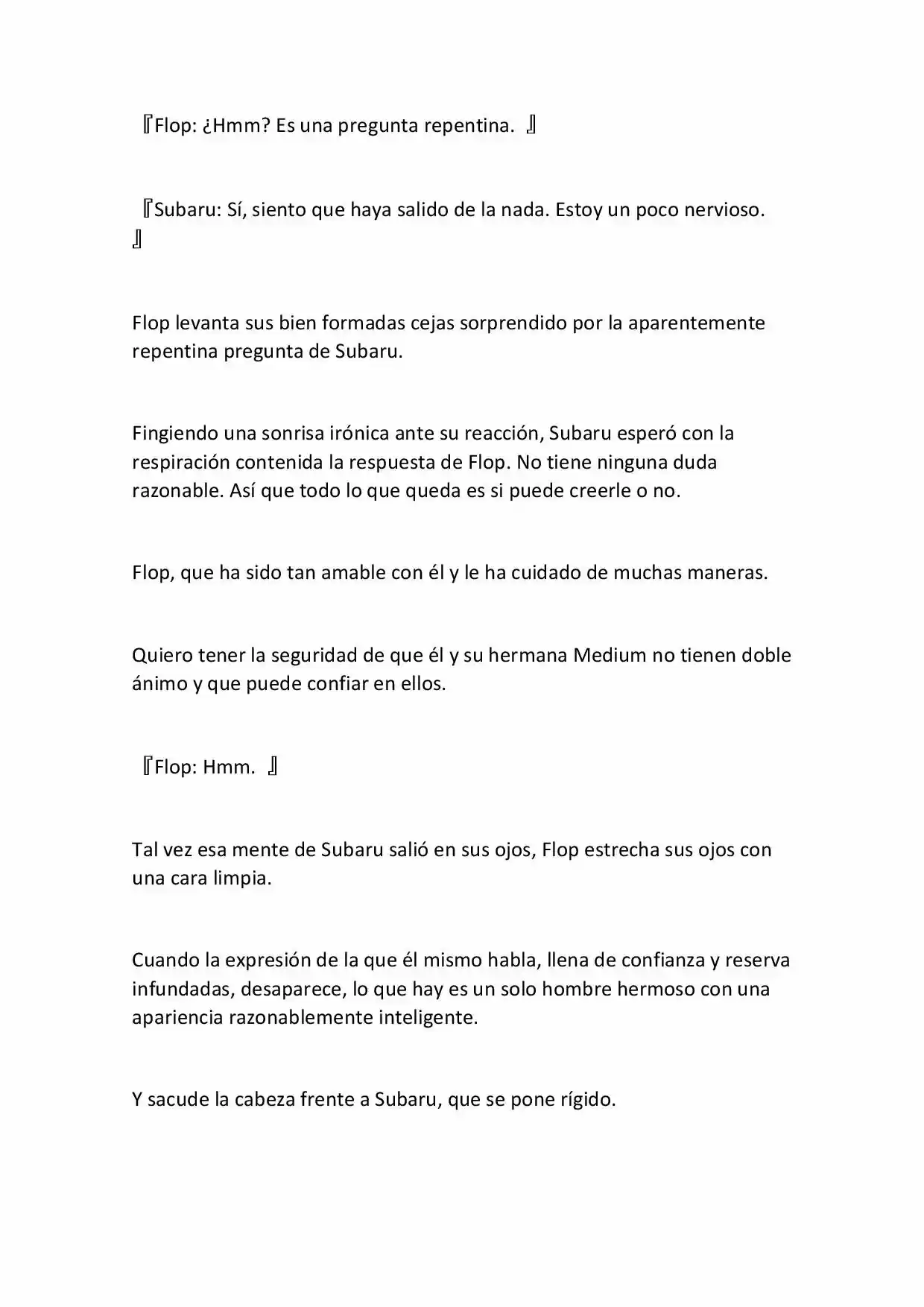 『Flop: ¿Hmm? Es una pregunta repentina. 』

『Subaru: Sí, siento que haya salido de la nada. Estoy un poco nervioso. 』

Flop levanta sus bien formadas cejas sorprendido por la aparentemente repentina pregunta de Subaru.

Fingiendo una sonrisa irónica ante su reacción, Subaru esperó con la respiración contenida la respuesta de Flop. No tiene ninguna duda razonable. Así que todo lo que queda es si puede creerle o no.

Flop, que ha sido tan amable con él y le ha cuidado de muchas maneras.

Quiero tener la seguridad de que él y su hermana Medium no tienen doble ánimo y que puede confiar en ellos.

『Flop: Hmm. 』

Tal vez esa mente de Subaru salió en sus ojos, Flop estrecha sus ojos con una cara limpia.

Cuando la expresión de la que él mismo habla, llena de confianza y reserva infundadas, desaparece, lo que hay es un solo hombre hermoso con una apariencia razonablemente inteligente.

Y sacude la cabeza frente a Subaru, que se pone rígido.